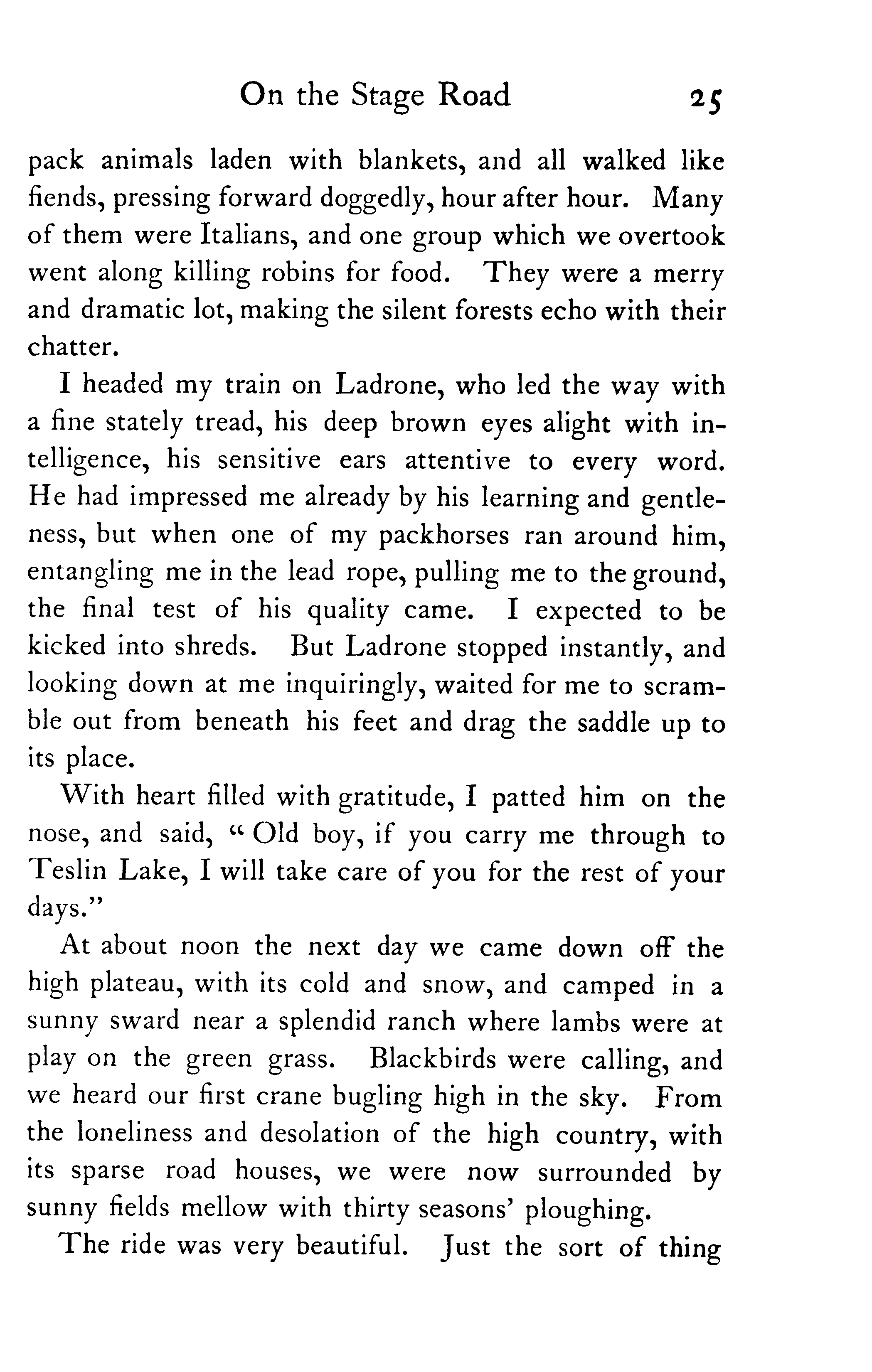 On the Stage Road 25

pack animals laden with blankets, and all walked like fiends, pressing forward doggedly, hour after hour. Many of them were Italians, and one group which we overtook went along killing robins for food. They were a merry and dramatic lot, making the silent forests echo with their chatter.

I headed my train on Ladrone, who led the way with a fine stately tread, his deep brown eyes alight with intelligence, his sensitive ears attentive to every word. He had impressed me already by his learning and gentleness, but when one of my packhorses ran around him, entangling me in the lead rope, pulling me to the ground, the final test of his quality came. I expected to be kicked into shreds. But Ladrone stopped instantly, and looking down at me inquiringly, waited for me to scramble out from beneath his feet and drag the saddle up to its place.

With heart filled with gratitude, I patted him on the nose, and said, "Old boy, if you carry me through to Teslin Lake, I will take care of you for the rest of your days."

At about noon the next day we came down off the high plateau, with its cold and snow, and camped in a sunny sward near a splendid ranch where lambs were at play on the green grass. Blackbirds were calling, and we heard our first crane bugling high in the sky. From the loneliness and desolation of the high country, with its sparse road houses, we were now surrounded by sunny fields mellow with thirty seasons' ploughing.

The ride was very beautiful. Just the sort of thing